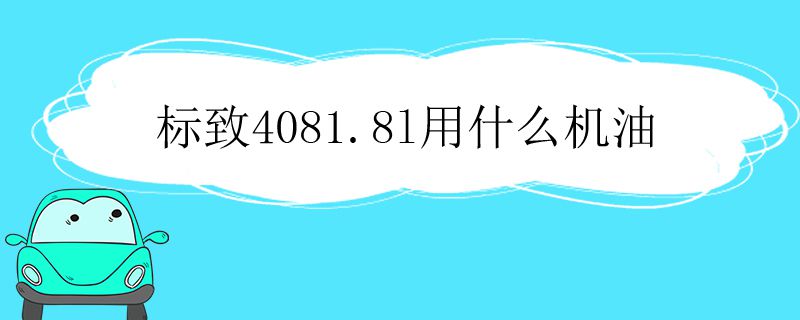 标致4081.81用什么机油